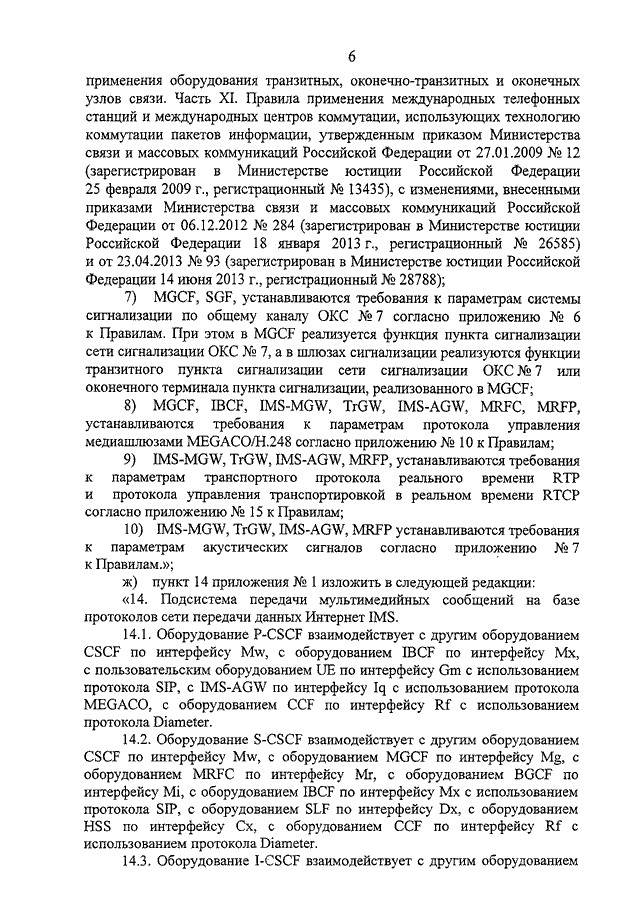 6

применения оборудования транзитных, оконечно-транзитных и оконечных узлов связи. Часть XI. Правила применения международных телефонных станций и международных центров коммутации, использующих технологию коммутации пакетов информации, утвержденным приказом Министерства связи и массовых коммуникаций Российской Федерации от 27.01.2009 № 12 (зарегистрирован в Министерстве юстиции Российской Федерации 25 февраля 2009 г., регистрационный № 13435), с изменениями, внесенными приказами Министерства связи и массовых коммуникаций Российской Федерации от 06.12.2012 № 284 (зарегистрирован в Министерстве юстиции Российской Федерации 18 января 2013 г., регистрационный № 26585) и от 23.04.2013 № 93 (зарегистрирован в Министерстве юстиции Российской Федерации 14 июня 2013 г., регистрационный № 28788);

7) MGCF, SGF, устанавливаются требования к параметрам системы сигнализации по общему каналу ОКС № 7 согласно приложению № 6 к Правилам. При этом в MGCF реализуется функция пункта сигнализации сети сигнализации ОКС № 7, а в шлюзах сигнализации реализуются функции транзитного пункта сигнализации сети сигнализации ОКС № 7 или оконечного терминала пункта сигнализации, реализованного в MGCF;

8) MGCF, IBCF, IMS-MGW, TrGW, IMS-AGW, MRFC, MRFP, устанавливаются требования к параметрам протокола управления медиашлюзами MEGACO/H.248 согласно приложению № 10 к Правилам;

9) IMS-MGW, TrGW, IMS-AGW, MRFP, устанавливаются требования к параметрам транспортного протокола реального времени RTP и протокола управления транспортировкой в реальном времени RTCP согласно приложению № 15 к Правилам;

10) IMS-MGW, TrGW, IMS-AGW, MRFP устанавливаются требования к параметрам акустических сигналов согласно приложению № 7 к Правилам.»;

ж) пункт 14 приложения № 1 изложить в следующей редакции:

«14. Подсистема передачи мультимедийных сообщений на базе протоколов сети передачи данных Интернет IMS.

14.1. Оборудование P-CSCF взаимодействует с другим оборудованием CSCF по интерфейсу Mw, с оборудованием IBCF по интерфейсу Mx, с пользовательским оборудованием UE по интерфейсу Gm с использованием протокола SIP, с IMS-AGW по интерфейсу Iq с использованием протокола MEGACO, с оборудованием CCF по интерфейсу Rf с использованием протокола Diameter.

14.2. Оборудование S-CSCF взаимодействует с другим оборудованием CSCF по интерфейсу Mw, с оборудованием MGCF по интерфейсу Mg, с оборудованием MRFC по интерфейсу Mr, с оборудованием BGCF по интерфейсу Mi, с оборудованием IBCF по интерфейсу Mx с использованием протокола SIP, с оборудованием SLF по интерфейсу Dx, с оборудованием HSS по интерфейсу Cx, с оборудованием CCF по интерфейсу Rf с использованием протокола Diameter.

14.3. Оборудование I-CSCF взаимодействует с другим оборудованием